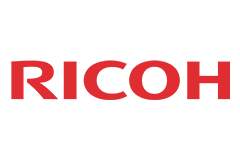 RICOH